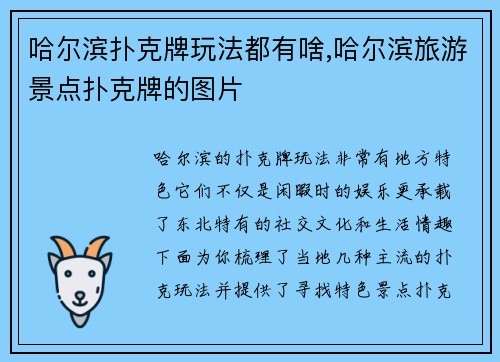 哈尔滨扑克牌玩法都有啥,哈尔滨旅游景点扑克牌的图片

哈尔滨的扑克牌玩法非常有地方特色它们不仅是闲暇时的娱乐更承载了东北特有的社交文化和生活情趣下面为你梳理了当地几种主流的扑克玩法并提供了寻找特色景点扑克